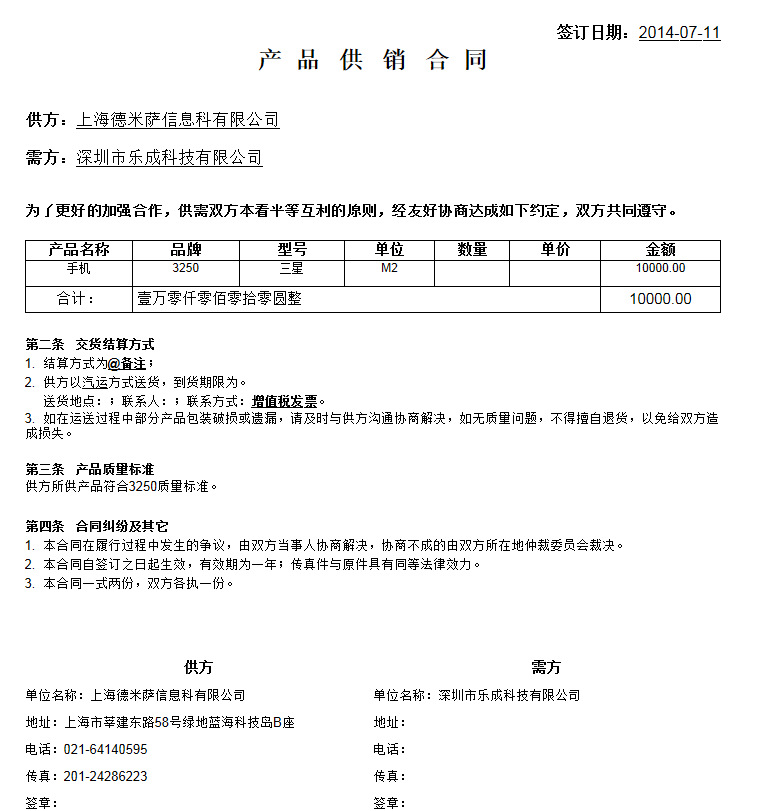 签订日期：2014-07-11

产 品 供 销 合 同

供方：上海德米萨信息科有限公司

需方：深圳市乐成科技有限公司

为了更好的加强合作，供需双方本着平等互利的原则，经友好协商达成如下约定，双方共同遵守。

| 产品名称 | 品牌 | 型号 | 单位 | 数量 | 单价 | 金额 |
|---|---|---|---|---|---|---|
| 手机 | 3250 | 三星 | M2 | | | 10000.00 |
| 合计： | 壹万零仟零佰零拾零圆整 | | | | | 10000.00 |

第二条　交货结算方式
1. 结算方式为@备注；
2. 供方以汽运方式送货，到货期限为。
送货地点：；联系人：；联系方式：增值税发票。
3. 如在运送过程中部分产品包装破损或遗漏，请及时与供方沟通协商解决，如无质量问题，不得擅自退货，以免给双方造成损失。

第三条　产品质量标准
供方所供产品符合3250质量标准。

第四条　合同纠纷及其它
1. 本合同在履行过程中发生的争议，由双方当事人协商解决，协商不成的由双方所在地仲裁委员会裁决。
2. 本合同自签订之日起生效，有效期为一年；传真件与原件具有同等法律效力。
3. 本合同一式两份，双方各执一份。

供方
单位名称：上海德米萨信息科有限公司
地址：上海市莘建东路58号绿地蓝海科技岛B座
电话：021-64140595
传真：201-24286223
签章：

需方
单位名称：深圳市乐成科技有限公司
地址：
电话：
传真：
签章：